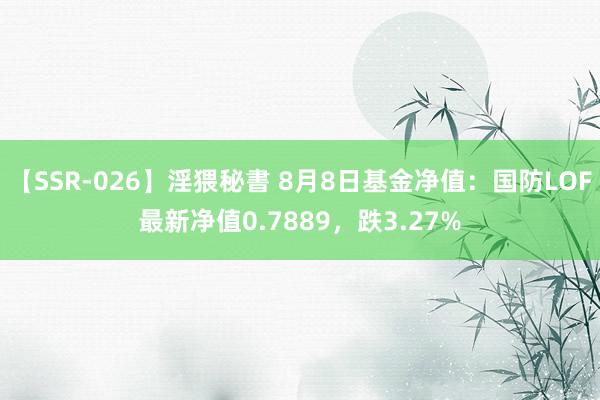 【SSR-026】淫猥秘書 8月8日基金净值：国防LOF最新净值0.7889，跌3.27%